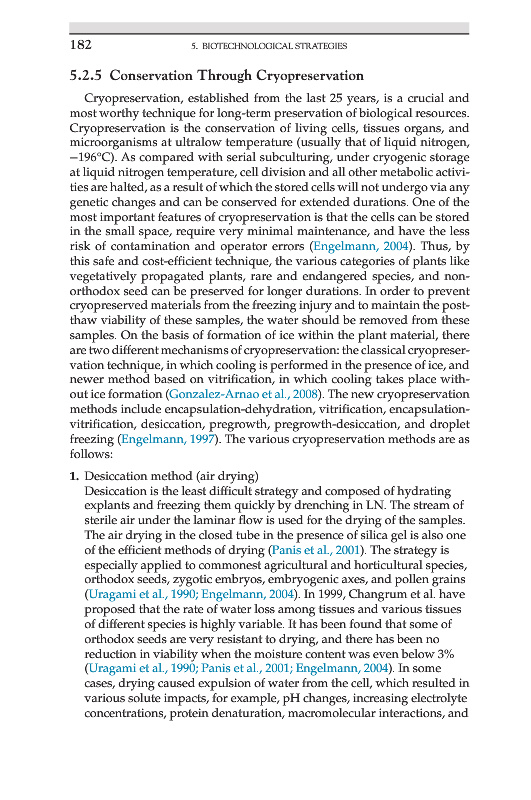 182 5. BIOTECHNOLOGICAL STRATEGIES

5.2.5 Conservation Through Cryopreservation

Cryopreservation, established from the last 25 years, is a crucial and most worthy technique for long-term preservation of biological resources. Cryopreservation is the conservation of living cells, tissues organs, and microorganisms at ultralow temperature (usually that of liquid nitrogen, −196°C). As compared with serial subculturing, under cryogenic storage at liquid nitrogen temperature, cell division and all other metabolic activities are halted, as a result of which the stored cells will not undergo via any genetic changes and can be conserved for extended durations. One of the most important features of cryopreservation is that the cells can be stored in the small space, require very minimal maintenance, and have the less risk of contamination and operator errors (Engelmann, 2004). Thus, by this safe and cost-efficient technique, the various categories of plants like vegetatively propagated plants, rare and endangered species, and non-orthodox seed can be preserved for longer durations. In order to prevent cryopreserved materials from the freezing injury and to maintain the post-thaw viability of these samples, the water should be removed from these samples. On the basis of formation of ice within the plant material, there are two different mechanisms of cryopreservation: the classical cryopreservation technique, in which cooling is performed in the presence of ice, and newer method based on vitrification, in which cooling takes place without ice formation (Gonzalez-Arnao et al., 2008). The new cryopreservation methods include encapsulation-dehydration, vitrification, encapsulation-vitrification, desiccation, pregrowth, pregrowth-desiccation, and droplet freezing (Engelmann, 1997). The various cryopreservation methods are as follows:

1. Desiccation method (air drying)
Desiccation is the least difficult strategy and composed of hydrating explants and freezing them quickly by drenching in LN. The stream of sterile air under the laminar flow is used for the drying of the samples. The air drying in the closed tube in the presence of silica gel is also one of the efficient methods of drying (Panis et al., 2001). The strategy is especially applied to commonest agricultural and horticultural species, orthodox seeds, zygotic embryos, embryogenic axes, and pollen grains (Uragami et al., 1990; Engelmann, 2004). In 1999, Changrum et al. have proposed that the rate of water loss among tissues and various tissues of different species is highly variable. It has been found that some of orthodox seeds are very resistant to drying, and there has been no reduction in viability when the moisture content was even below 3% (Uragami et al., 1990; Panis et al., 2001; Engelmann, 2004). In some cases, drying caused expulsion of water from the cell, which resulted in various solute impacts, for example, pH changes, increasing electrolyte concentrations, protein denaturation, macromolecular interactions, and